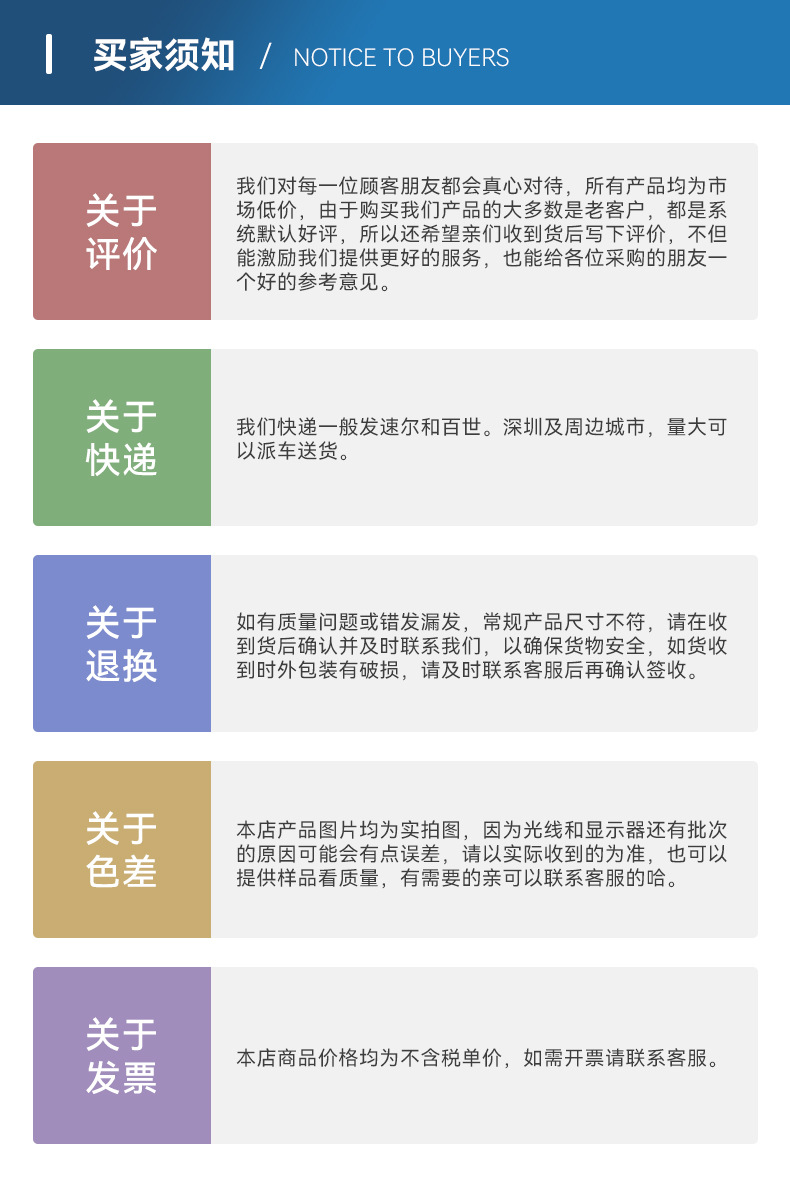 买家须知 / NOTICE TO BUYERS

关于
评价

我们对每一位顾客朋友都会真心对待，所有产品均为市场低价，由于购买我们产品的大多数是老客户，都是系统默认好评，所以还希望亲们收到货后写下评价，不但能激励我们提供更好的服务，也能给各位采购的朋友一个好的参考意见。

关于
快递

我们快递一般发速尔和百世。深圳及周边城市，量大可以派车送货。

关于
退换

如有质量问题或错发漏发，常规产品尺寸不符，请在收到货后确认并及时联系我们，以确保货物安全，如货收到时外包装有破损，请及时联系客服后再确认签收。

关于
色差

本店产品图片均为实拍图，因为光线和显示器还有批次的原因可能会有点误差，请以实际收到的为准，也可以提供样品看质量，有需要的亲可以联系客服的哈。

关于
发票

本店商品价格均为不含税单价，如需开票请联系客服。